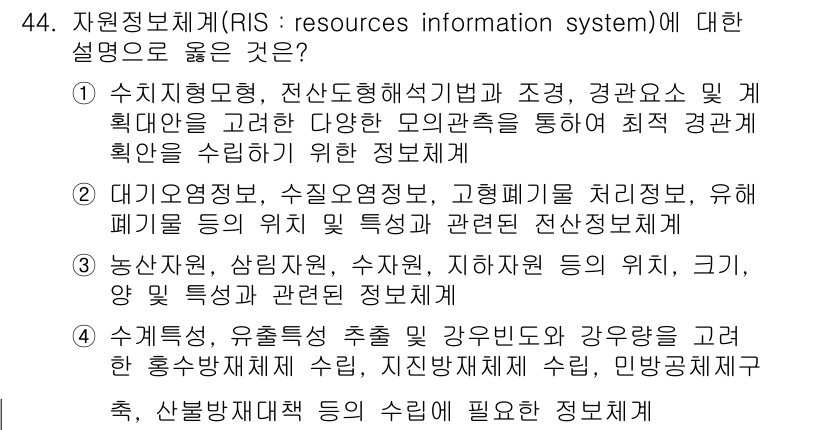 44. 자원정보체계(RIS : resources information system)에 대한 설명으로 옳은 것은?

① 수치지형모형, 전산도형해석기법과 조경, 경관요소 및 계획대안을 고려한 다양한 모의관측을 통하여 최적 경관계획안을 수립하기 위한 정보체계

② 대기오염정보, 수질오염정보, 고형폐기물 처리정보, 유해폐기물 등의 위치 및 특성과 관련된 전산정보체계

③ 농산자원, 삼림자원, 수자원, 지하자원 등의 위치, 크기, 양 및 특성과 관련된 정보체계

④ 수계특성, 유출특성 추출 및 강우빈도와 강우량을 고려한 홍수방재체제 수립, 지진방재체제 수립, 민방공체제구축, 산불방재대책 등의 수립에 필요한 정보체계